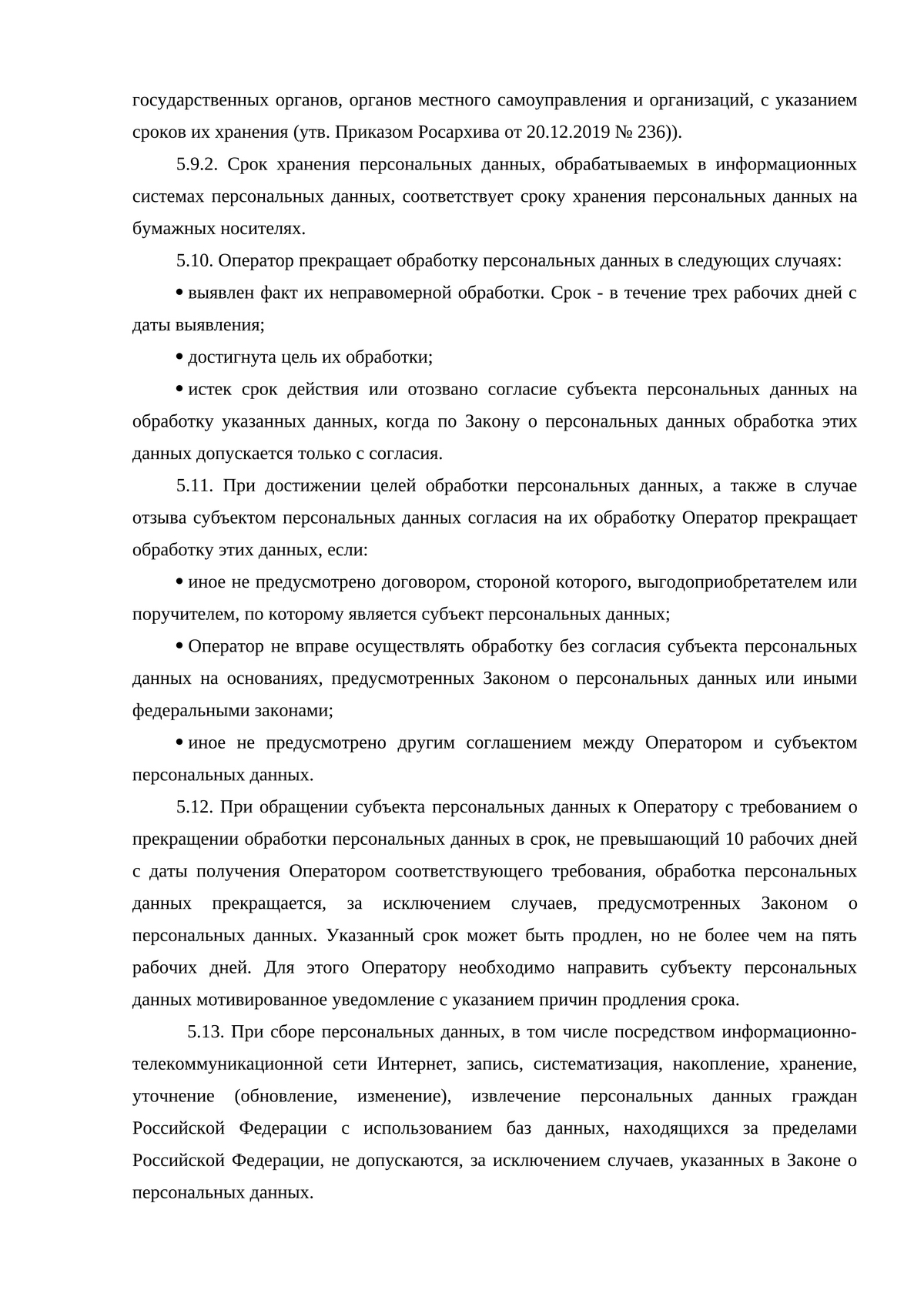 государственных органов, органов местного самоуправления и организаций, с указанием сроков их хранения (утв. Приказом Росархива от 20.12.2019 № 236)).

5.9.2. Срок хранения персональных данных, обрабатываемых в информационных системах персональных данных, соответствует сроку хранения персональных данных на бумажных носителях.

5.10. Оператор прекращает обработку персональных данных в следующих случаях:

• выявлен факт их неправомерной обработки. Срок - в течение трех рабочих дней с даты выявления;

• достигнута цель их обработки;

• истек срок действия или отозвано согласие субъекта персональных данных на обработку указанных данных, когда по Закону о персональных данных обработка этих данных допускается только с согласия.

5.11. При достижении целей обработки персональных данных, а также в случае отзыва субъектом персональных данных согласия на их обработку Оператор прекращает обработку этих данных, если:

• иное не предусмотрено договором, стороной которого, выгодоприобретателем или поручителем, по которому является субъект персональных данных;

• Оператор не вправе осуществлять обработку без согласия субъекта персональных данных на основаниях, предусмотренных Законом о персональных данных или иными федеральными законами;

• иное не предусмотрено другим соглашением между Оператором и субъектом персональных данных.

5.12. При обращении субъекта персональных данных к Оператору с требованием о прекращении обработки персональных данных в срок, не превышающий 10 рабочих дней с даты получения Оператором соответствующего требования, обработка персональных данных прекращается, за исключением случаев, предусмотренных Законом о персональных данных. Указанный срок может быть продлен, но не более чем на пять рабочих дней. Для этого Оператору необходимо направить субъекту персональных данных мотивированное уведомление с указанием причин продления срока.

5.13. При сборе персональных данных, в том числе посредством информационно-телекоммуникационной сети Интернет, запись, систематизация, накопление, хранение, уточнение (обновление, изменение), извлечение персональных данных граждан Российской Федерации с использованием баз данных, находящихся за пределами Российской Федерации, не допускаются, за исключением случаев, указанных в Законе о персональных данных.